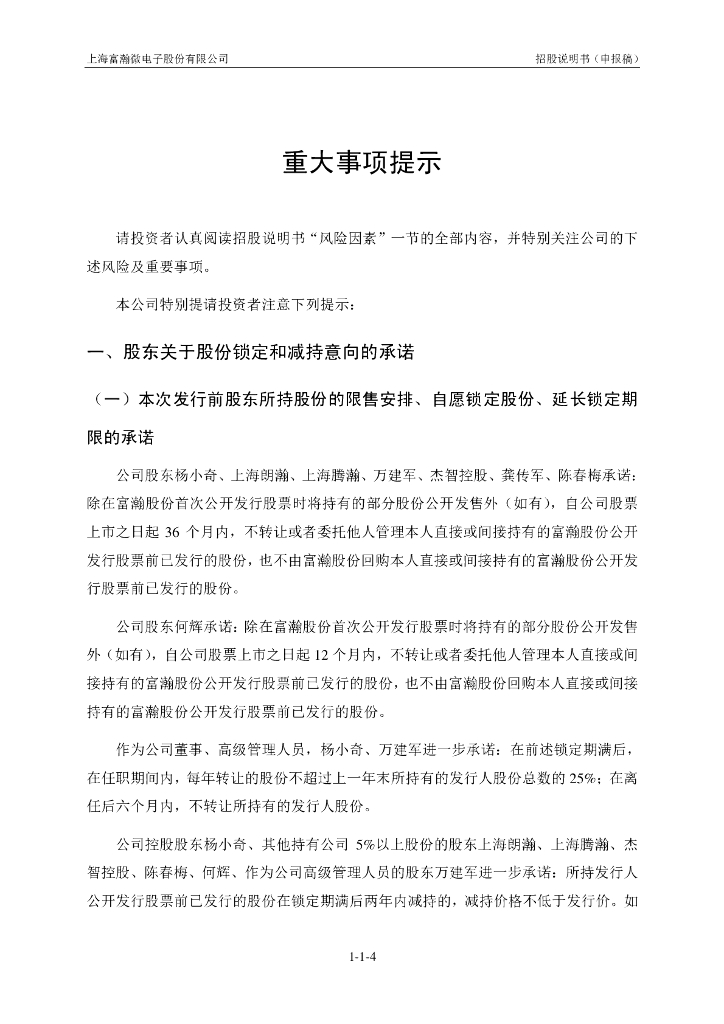 上海富瀚微电子股份有限公司

招股说明书（申报稿）

重大事项提示

请投资者认真阅读招股说明书“风险因素”一节的全部内容，并特别关注公司的下述风险及重要事项。

本公司特别提请投资者注意下列提示：

一、股东关于股份锁定和减持意向的承诺

（一）本次发行前股东所持股份的限售安排、自愿锁定股份、延长锁定期限的承诺

公司股东杨小奇、上海朗瀚、上海腾瀚、万建军、杰智控股、龚传军、陈春梅承诺：除在富瀚股份首次公开发行股票时将持有的部分股份公开发售外（如有），自公司股票上市之日起 36 个月内，不转让或者委托他人管理本人直接或间接持有的富瀚股份公开发行股票前已发行的股份，也不由富瀚股份回购本人直接或间接持有的富瀚股份公开发行股票前已发行的股份。

公司股东何辉承诺：除在富瀚股份首次公开发行股票时将持有的部分股份公开发售外（如有），自公司股票上市之日起 12 个月内，不转让或者委托他人管理本人直接或间接持有的富瀚股份公开发行股票前已发行的股份，也不由富瀚股份回购本人直接或间接持有的富瀚股份公开发行股票前已发行的股份。

作为公司董事、高级管理人员，杨小奇、万建军进一步承诺：在前述锁定期满后，在任职期间内，每年转让的股份不超过上一年末所持有的发行人股份总数的 25%；在离任后六个月内，不转让所持有的发行人股份。

公司控股股东杨小奇、其他持有公司 5%以上股份的股东上海朗瀚、上海腾瀚、杰智控股、陈春梅、何辉、作为公司高级管理人员的股东万建军进一步承诺：所持发行人公开发行股票前已发行的股份在锁定期满后两年内减持的，减持价格不低于发行价。如

1-1-4